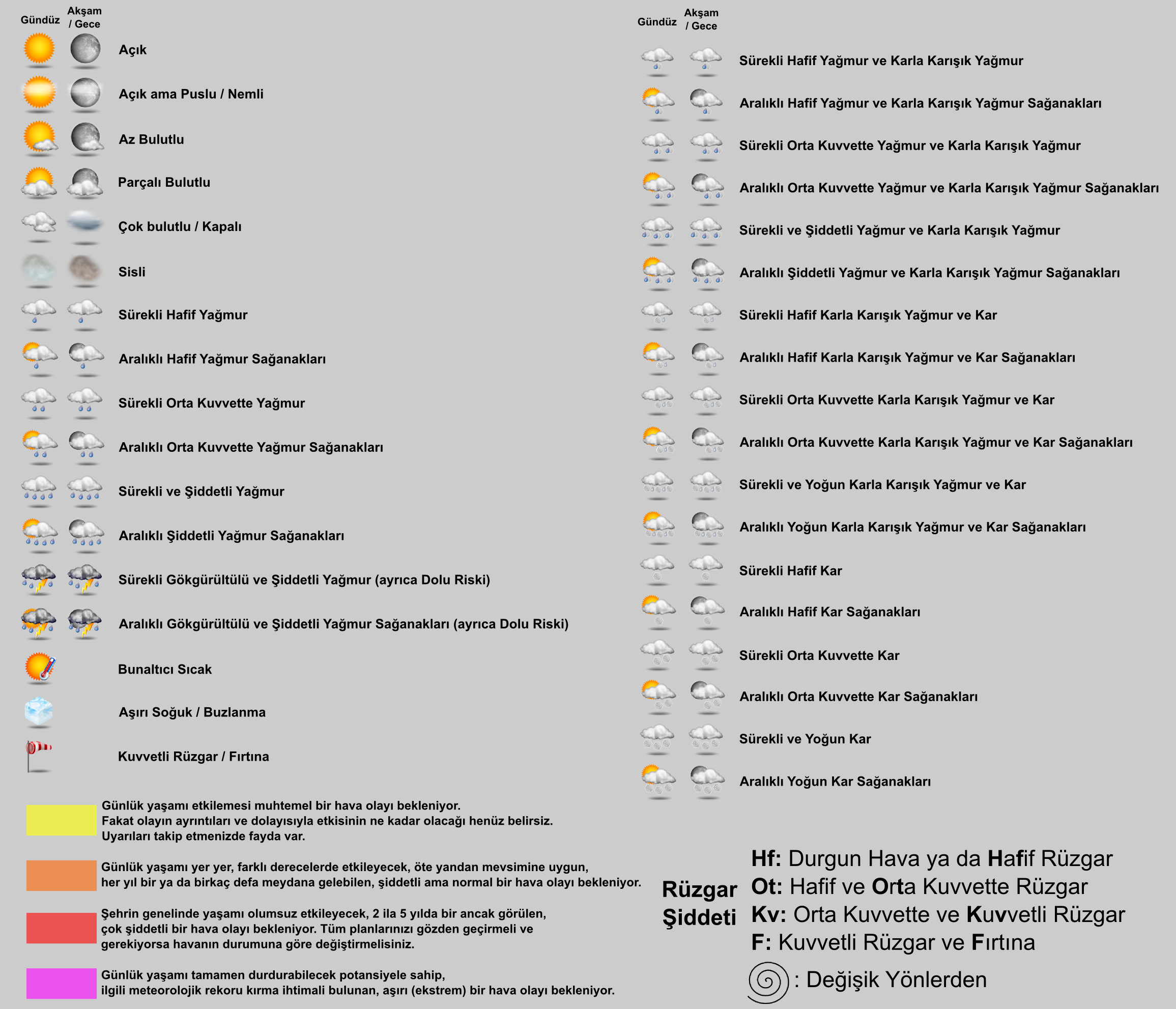 Gündüz Akşam / Gece

Açık

Açık ama Puslu / Nemli

Az Bulutlu

Parçalı Bulutlu

Çok bulutlu / Kapalı

Sisli

Sürekli Hafif Yağmur

Aralıklı Hafif Yağmur Sağanakları

Sürekli Orta Kuvvette Yağmur

Aralıklı Orta Kuvvette Yağmur Sağanakları

Sürekli ve Şiddetli Yağmur

Aralıklı Şiddetli Yağmur Sağanakları

Sürekli Gökgürültülü ve Şiddetli Yağmur (ayrıca Dolu Riski)

Aralıklı Gökgürültülü ve Şiddetli Yağmur Sağanakları (ayrıca Dolu Riski)

Bunaltıcı Sıcak

Aşırı Soğuk / Buzlanma

Kuvvetli Rüzgar / Fırtına

Günlük yaşamı etkilemesi muhtemel bir hava olayı bekleniyor. Fakat olayın ayrıntıları ve dolayısıyla etkisinin ne kadar olacağı henüz belirsiz. Uyarıları takip etmenizde fayda var.

Günlük yaşamı yer yer, farklı derecelerde etkileyecek, öte yandan mevsimine uygun, her yıl bir ya da birkaç defa meydana gelebilen, şiddetli ama normal bir hava olayı bekleniyor.

Şehrin genelinde yaşamı olumsuz etkileyecek, 2 ila 5 yılda bir ancak görülen, çok şiddetli bir hava olayı bekleniyor. Tüm planlarınızı gözden geçirmeli ve gerekiyorsa havanın durumuna göre değiştirmelisiniz.

Günlük yaşamı tamamen durdurabilecek potansiyele sahip, ilgili meteorolojik rekoru kırma ihtimali bulunan, aşırı (ekstrem) bir hava olayı bekleniyor.

Gündüz Akşam / Gece

Sürekli Hafif Yağmur ve Karla Karışık Yağmur

Aralıklı Hafif Yağmur ve Karla Karışık Yağmur Sağanakları

Sürekli Orta Kuvvette Yağmur ve Karla Karışık Yağmur

Aralıklı Orta Kuvvette Yağmur ve Karla Karışık Yağmur Sağanakları

Sürekli ve Şiddetli Yağmur ve Karla Karışık Yağmur

Aralıklı Şiddetli Yağmur ve Karla Karışık Yağmur Sağanakları

Sürekli Hafif Karla Karışık Yağmur ve Kar

Aralıklı Hafif Karla Karışık Yağmur ve Kar Sağanakları

Sürekli Orta Kuvvette Karla Karışık Yağmur ve Kar

Aralıklı Orta Kuvvette Karla Karışık Yağmur ve Kar Sağanakları

Sürekli ve Yoğun Karla Karışık Yağmur ve Kar

Aralıklı Yoğun Karla Karışık Yağmur ve Kar Sağanakları

Sürekli Hafif Kar

Aralıklı Hafif Kar Sağanakları

Sürekli Orta Kuvvette Kar

Aralıklı Orta Kuvvette Kar Sağanakları

Sürekli ve Yoğun Kar

Aralıklı Yoğun Kar Sağanakları

Rüzgar Şiddeti

Hf: Durgun Hava ya da Hafif Rüzgar
Ot: Hafif ve Orta Kuvvette Rüzgar
Kv: Orta Kuvvette ve Kuvvetli Rüzgar
F: Kuvvetli Rüzgar ve Fırtına
: Değişik Yönlerden